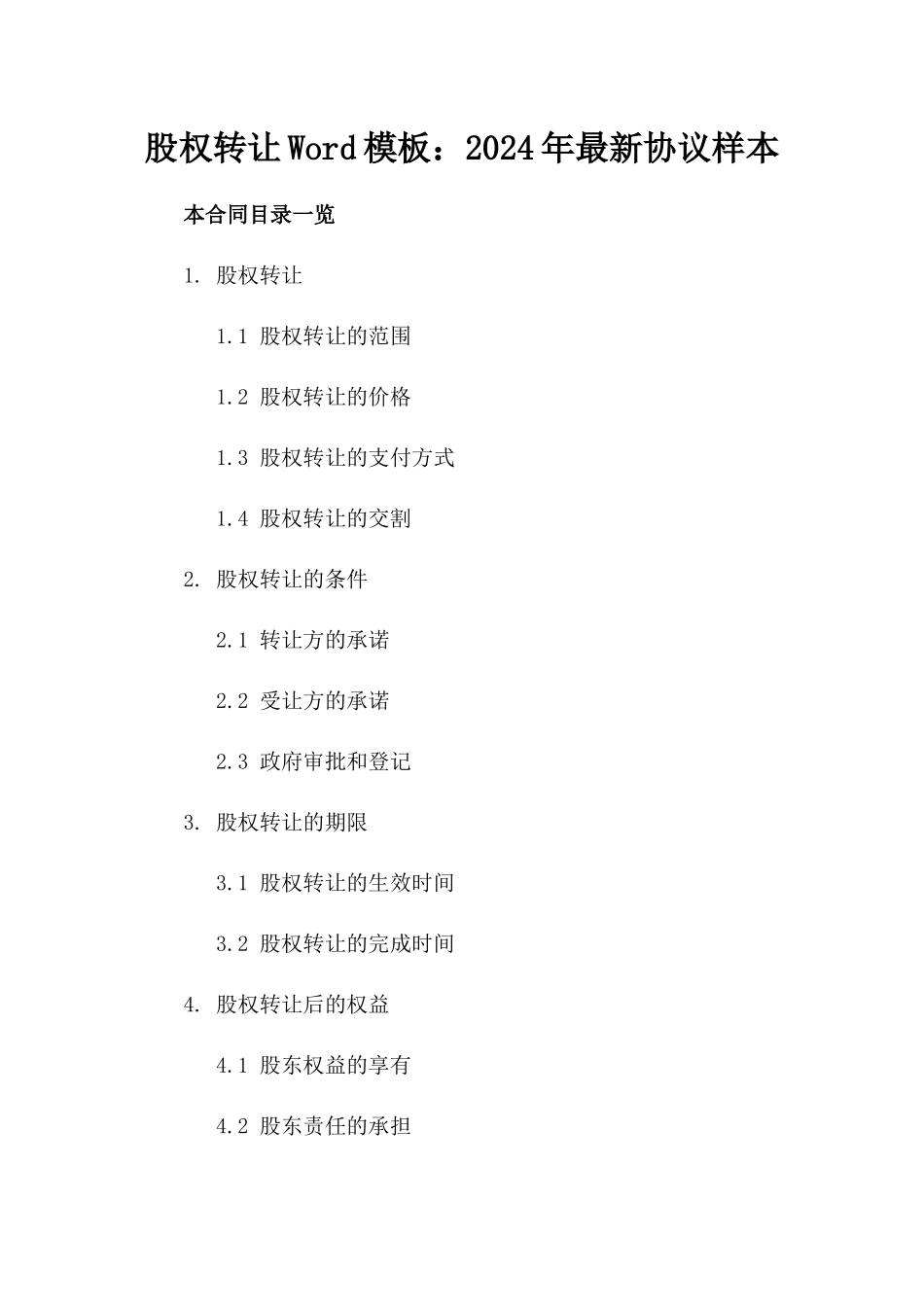 股权转让Word模板：2024年最新协议样本

本合同目录一览

1. 股权转让

1.1 股权转让的范围

1.2 股权转让的价格

1.3 股权转让的支付方式

1.4 股权转让的交割

2. 股权转让的条件

2.1 转让方的承诺

2.2 受让方的承诺

2.3 政府审批和登记

3. 股权转让的期限

3.1 股权转让的生效时间

3.2 股权转让的完成时间

4. 股权转让后的权益

4.1 股东权益的享有

4.2 股东责任的承担